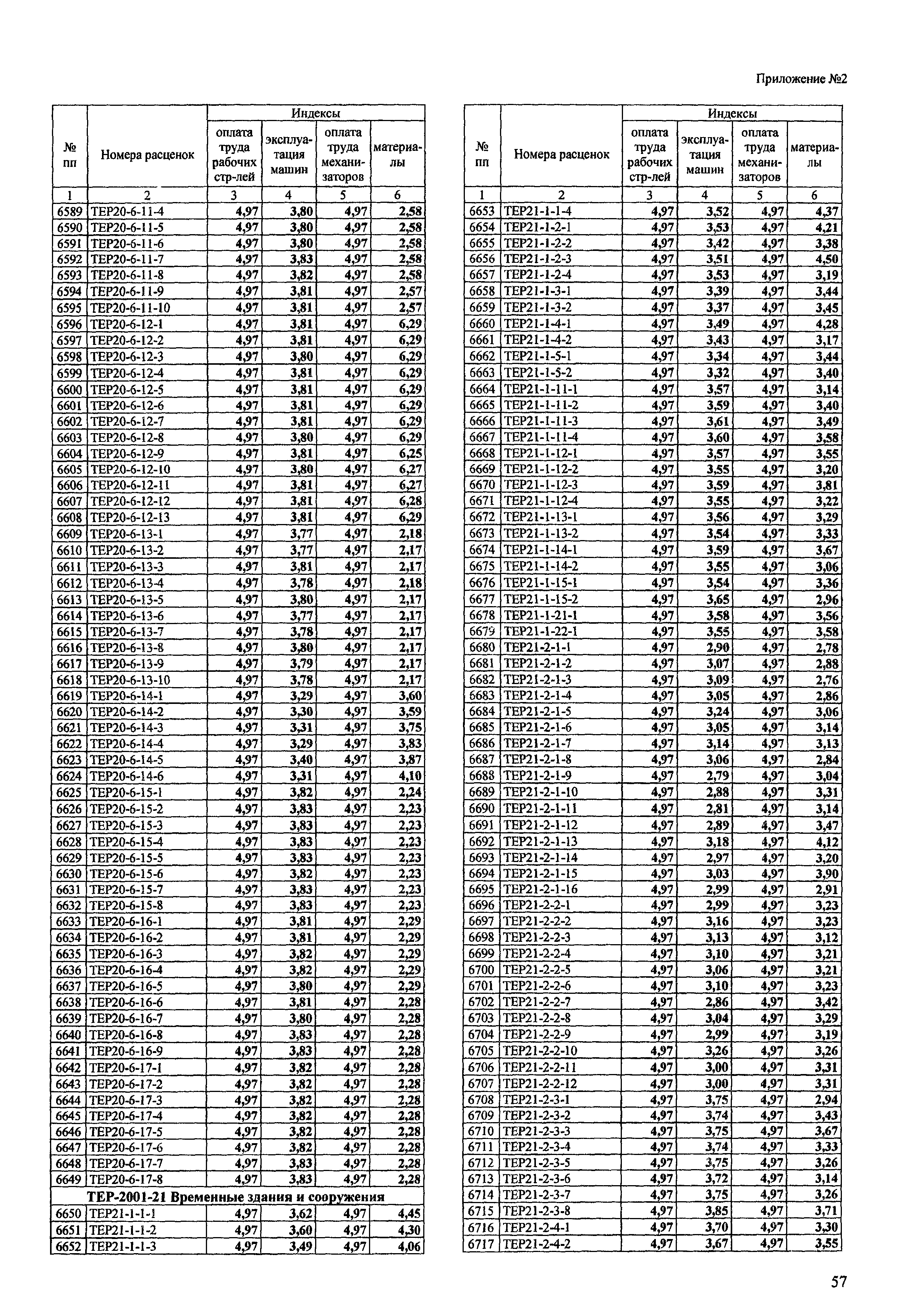 Приложение №2

| № пп | Номера расценок | Индексы: оплата труда рабочих стр-лей | Индексы: эксплуатация машин | Индексы: оплата труда механизаторов | Индексы: материалы |
|---|---|---|---|---|---|
| 1 | 2 | 3 | 4 | 5 | 6 |
| 6589 | ТЕР20-6-11-4 | 4,97 | 3,80 | 4,97 | 2,58 |
| 6590 | ТЕР20-6-11-5 | 4,97 | 3,80 | 4,97 | 2,58 |
| 6591 | ТЕР20-6-11-6 | 4,97 | 3,80 | 4,97 | 2,58 |
| 6592 | ТЕР20-6-11-7 | 4,97 | 3,83 | 4,97 | 2,58 |
| 6593 | ТЕР20-6-11-8 | 4,97 | 3,82 | 4,97 | 2,58 |
| 6594 | ТЕР20-6-11-9 | 4,97 | 3,81 | 4,97 | 2,57 |
| 6595 | ТЕР20-6-11-10 | 4,97 | 3,81 | 4,97 | 2,57 |
| 6596 | ТЕР20-6-12-1 | 4,97 | 3,81 | 4,97 | 6,29 |
| 6597 | ТЕР20-6-12-2 | 4,97 | 3,81 | 4,97 | 6,29 |
| 6598 | ТЕР20-6-12-3 | 4,97 | 3,80 | 4,97 | 6,29 |
| 6599 | ТЕР20-6-12-4 | 4,97 | 3,81 | 4,97 | 6,29 |
| 6600 | ТЕР20-6-12-5 | 4,97 | 3,81 | 4,97 | 6,29 |
| 6601 | ТЕР20-6-12-6 | 4,97 | 3,81 | 4,97 | 6,29 |
| 6602 | ТЕР20-6-12-7 | 4,97 | 3,81 | 4,97 | 6,29 |
| 6603 | ТЕР20-6-12-8 | 4,97 | 3,80 | 4,97 | 6,29 |
| 6604 | ТЕР20-6-12-9 | 4,97 | 3,81 | 4,97 | 6,25 |
| 6605 | ТЕР20-6-12-10 | 4,97 | 3,80 | 4,97 | 6,27 |
| 6606 | ТЕР20-6-12-11 | 4,97 | 3,81 | 4,97 | 6,27 |
| 6607 | ТЕР20-6-12-12 | 4,97 | 3,81 | 4,97 | 6,28 |
| 6608 | ТЕР20-6-12-13 | 4,97 | 3,81 | 4,97 | 6,29 |
| 6609 | ТЕР20-6-13-1 | 4,97 | 3,77 | 4,97 | 2,18 |
| 6610 | ТЕР20-6-13-2 | 4,97 | 3,77 | 4,97 | 2,17 |
| 6611 | ТЕР20-6-13-3 | 4,97 | 3,81 | 4,97 | 2,17 |
| 6612 | ТЕР20-6-13-4 | 4,97 | 3,78 | 4,97 | 2,18 |
| 6613 | ТЕР20-6-13-5 | 4,97 | 3,80 | 4,97 | 2,17 |
| 6614 | ТЕР20-6-13-6 | 4,97 | 3,77 | 4,97 | 2,17 |
| 6615 | ТЕР20-6-13-7 | 4,97 | 3,78 | 4,97 | 2,17 |
| 6616 | ТЕР20-6-13-8 | 4,97 | 3,80 | 4,97 | 2,17 |
| 6617 | ТЕР20-6-13-9 | 4,97 | 3,79 | 4,97 | 2,17 |
| 6618 | ТЕР20-6-13-10 | 4,97 | 3,78 | 4,97 | 2,17 |
| 6619 | ТЕР20-6-14-1 | 4,97 | 3,29 | 4,97 | 3,60 |
| 6620 | ТЕР20-6-14-2 | 4,97 | 3,30 | 4,97 | 3,59 |
| 6621 | ТЕР20-6-14-3 | 4,97 | 3,31 | 4,97 | 3,75 |
| 6622 | ТЕР20-6-14-4 | 4,97 | 3,29 | 4,97 | 3,83 |
| 6623 | ТЕР20-6-14-5 | 4,97 | 3,40 | 4,97 | 3,87 |
| 6624 | ТЕР20-6-14-6 | 4,97 | 3,31 | 4,97 | 4,10 |
| 6625 | ТЕР20-6-15-1 | 4,97 | 3,82 | 4,97 | 2,24 |
| 6626 | ТЕР20-6-15-2 | 4,97 | 3,83 | 4,97 | 2,23 |
| 6627 | ТЕР20-6-15-3 | 4,97 | 3,83 | 4,97 | 2,23 |
| 6628 | ТЕР20-6-15-4 | 4,97 | 3,83 | 4,97 | 2,23 |
| 6629 | ТЕР20-6-15-5 | 4,97 | 3,83 | 4,97 | 2,23 |
| 6630 | ТЕР20-6-15-6 | 4,97 | 3,82 | 4,97 | 2,23 |
| 6631 | ТЕР20-6-15-7 | 4,97 | 3,83 | 4,97 | 2,23 |
| 6632 | ТЕР20-6-15-8 | 4,97 | 3,83 | 4,97 | 2,23 |
| 6633 | ТЕР20-6-16-1 | 4,97 | 3,81 | 4,97 | 2,29 |
| 6634 | ТЕР20-6-16-2 | 4,97 | 3,81 | 4,97 | 2,29 |
| 6635 | ТЕР20-6-16-3 | 4,97 | 3,82 | 4,97 | 2,29 |
| 6636 | ТЕР20-6-16-4 | 4,97 | 3,82 | 4,97 | 2,29 |
| 6637 | ТЕР20-6-16-5 | 4,97 | 3,80 | 4,97 | 2,29 |
| 6638 | ТЕР20-6-16-6 | 4,97 | 3,81 | 4,97 | 2,28 |
| 6639 | ТЕР20-6-16-7 | 4,97 | 3,80 | 4,97 | 2,28 |
| 6640 | ТЕР20-6-16-8 | 4,97 | 3,83 | 4,97 | 2,28 |
| 6641 | ТЕР20-6-16-9 | 4,97 | 3,83 | 4,97 | 2,28 |
| 6642 | ТЕР20-6-17-1 | 4,97 | 3,82 | 4,97 | 2,28 |
| 6643 | ТЕР20-6-17-2 | 4,97 | 3,82 | 4,97 | 2,28 |
| 6644 | ТЕР20-6-17-3 | 4,97 | 3,82 | 4,97 | 2,28 |
| 6645 | ТЕР20-6-17-4 | 4,97 | 3,82 | 4,97 | 2,28 |
| 6646 | ТЕР20-6-17-5 | 4,97 | 3,82 | 4,97 | 2,28 |
| 6647 | ТЕР20-6-17-6 | 4,97 | 3,82 | 4,97 | 2,28 |
| 6648 | ТЕР20-6-17-7 | 4,97 | 3,83 | 4,97 | 2,28 |
| 6649 | ТЕР20-6-17-8 | 4,97 | 3,83 | 4,97 | 2,28 |
| ТЕР-2001-21 Временные здания и сооружения | | | | | |
| 6650 | ТЕР21-1-1-1 | 4,97 | 3,62 | 4,97 | 4,45 |
| 6651 | ТЕР21-1-1-2 | 4,97 | 3,60 | 4,97 | 4,30 |
| 6652 | ТЕР21-1-1-3 | 4,97 | 3,49 | 4,97 | 4,06 |

| № пп | Номера расценок | Индексы: оплата труда рабочих стр-лей | Индексы: эксплуатация машин | Индексы: оплата труда механизаторов | Индексы: материалы |
|---|---|---|---|---|---|
| 1 | 2 | 3 | 4 | 5 | 6 |
| 6653 | ТЕР21-1-1-4 | 4,97 | 3,52 | 4,97 | 4,37 |
| 6654 | ТЕР21-1-2-1 | 4,97 | 3,53 | 4,97 | 4,21 |
| 6655 | ТЕР21-1-2-2 | 4,97 | 3,42 | 4,97 | 3,38 |
| 6656 | ТЕР21-1-2-3 | 4,97 | 3,51 | 4,97 | 4,50 |
| 6657 | ТЕР21-1-2-4 | 4,97 | 3,53 | 4,97 | 3,19 |
| 6658 | ТЕР21-1-3-1 | 4,97 | 3,39 | 4,97 | 3,44 |
| 6659 | ТЕР21-1-3-2 | 4,97 | 3,37 | 4,97 | 3,45 |
| 6660 | ТЕР21-1-4-1 | 4,97 | 3,49 | 4,97 | 4,28 |
| 6661 | ТЕР21-1-4-2 | 4,97 | 3,43 | 4,97 | 3,17 |
| 6662 | ТЕР21-1-5-1 | 4,97 | 3,34 | 4,97 | 3,44 |
| 6663 | ТЕР21-1-5-2 | 4,97 | 3,32 | 4,97 | 3,40 |
| 6664 | ТЕР21-1-11-1 | 4,97 | 3,57 | 4,97 | 3,14 |
| 6665 | ТЕР21-1-11-2 | 4,97 | 3,59 | 4,97 | 3,40 |
| 6666 | ТЕР21-1-11-3 | 4,97 | 3,61 | 4,97 | 3,49 |
| 6667 | ТЕР21-1-11-4 | 4,97 | 3,60 | 4,97 | 3,58 |
| 6668 | ТЕР21-1-12-1 | 4,97 | 3,57 | 4,97 | 3,55 |
| 6669 | ТЕР21-1-12-2 | 4,97 | 3,55 | 4,97 | 3,20 |
| 6670 | ТЕР21-1-12-3 | 4,97 | 3,59 | 4,97 | 3,81 |
| 6671 | ТЕР21-1-12-4 | 4,97 | 3,55 | 4,97 | 3,22 |
| 6672 | ТЕР21-1-13-1 | 4,97 | 3,56 | 4,97 | 3,29 |
| 6673 | ТЕР21-1-13-2 | 4,97 | 3,54 | 4,97 | 3,33 |
| 6674 | ТЕР21-1-14-1 | 4,97 | 3,59 | 4,97 | 3,67 |
| 6675 | ТЕР21-1-14-2 | 4,97 | 3,55 | 4,97 | 3,06 |
| 6676 | ТЕР21-1-15-1 | 4,97 | 3,54 | 4,97 | 3,36 |
| 6677 | ТЕР21-1-15-2 | 4,97 | 3,65 | 4,97 | 2,96 |
| 6678 | ТЕР21-1-21-1 | 4,97 | 3,58 | 4,97 | 3,56 |
| 6679 | ТЕР21-1-22-1 | 4,97 | 3,55 | 4,97 | 3,58 |
| 6680 | ТЕР21-2-1-1 | 4,97 | 2,90 | 4,97 | 2,78 |
| 6681 | ТЕР21-2-1-2 | 4,97 | 3,07 | 4,97 | 2,88 |
| 6682 | ТЕР21-2-1-3 | 4,97 | 3,09 | 4,97 | 2,76 |
| 6683 | ТЕР21-2-1-4 | 4,97 | 3,05 | 4,97 | 2,86 |
| 6684 | ТЕР21-2-1-5 | 4,97 | 3,24 | 4,97 | 3,06 |
| 6685 | ТЕР21-2-1-6 | 4,97 | 3,05 | 4,97 | 3,14 |
| 6686 | ТЕР21-2-1-7 | 4,97 | 3,14 | 4,97 | 3,13 |
| 6687 | ТЕР21-2-1-8 | 4,97 | 3,06 | 4,97 | 2,84 |
| 6688 | ТЕР21-2-1-9 | 4,97 | 2,79 | 4,97 | 3,04 |
| 6689 | ТЕР21-2-1-10 | 4,97 | 2,88 | 4,97 | 3,31 |
| 6690 | ТЕР21-2-1-11 | 4,97 | 2,81 | 4,97 | 3,14 |
| 6691 | ТЕР21-2-1-12 | 4,97 | 2,89 | 4,97 | 3,47 |
| 6692 | ТЕР21-2-1-13 | 4,97 | 3,18 | 4,97 | 4,12 |
| 6693 | ТЕР21-2-1-14 | 4,97 | 2,97 | 4,97 | 3,20 |
| 6694 | ТЕР21-2-1-15 | 4,97 | 3,03 | 4,97 | 3,90 |
| 6695 | ТЕР21-2-1-16 | 4,97 | 2,99 | 4,97 | 2,91 |
| 6696 | ТЕР21-2-2-1 | 4,97 | 2,99 | 4,97 | 3,23 |
| 6697 | ТЕР21-2-2-2 | 4,97 | 3,16 | 4,97 | 3,23 |
| 6698 | ТЕР21-2-2-3 | 4,97 | 3,13 | 4,97 | 3,12 |
| 6699 | ТЕР21-2-2-4 | 4,97 | 3,10 | 4,97 | 3,21 |
| 6700 | ТЕР21-2-2-5 | 4,97 | 3,06 | 4,97 | 3,21 |
| 6701 | ТЕР21-2-2-6 | 4,97 | 3,10 | 4,97 | 3,23 |
| 6702 | ТЕР21-2-2-7 | 4,97 | 2,86 | 4,97 | 3,42 |
| 6703 | ТЕР21-2-2-8 | 4,97 | 3,04 | 4,97 | 3,29 |
| 6704 | ТЕР21-2-2-9 | 4,97 | 2,99 | 4,97 | 3,19 |
| 6705 | ТЕР21-2-2-10 | 4,97 | 3,26 | 4,97 | 3,26 |
| 6706 | ТЕР21-2-2-11 | 4,97 | 3,00 | 4,97 | 3,31 |
| 6707 | ТЕР21-2-2-12 | 4,97 | 3,00 | 4,97 | 3,31 |
| 6708 | ТЕР21-2-3-1 | 4,97 | 3,75 | 4,97 | 2,94 |
| 6709 | ТЕР21-2-3-2 | 4,97 | 3,74 | 4,97 | 3,43 |
| 6710 | ТЕР21-2-3-3 | 4,97 | 3,75 | 4,97 | 3,67 |
| 6711 | ТЕР21-2-3-4 | 4,97 | 3,74 | 4,97 | 3,33 |
| 6712 | ТЕР21-2-3-5 | 4,97 | 3,75 | 4,97 | 3,26 |
| 6713 | ТЕР21-2-3-6 | 4,97 | 3,72 | 4,97 | 3,14 |
| 6714 | ТЕР21-2-3-7 | 4,97 | 3,75 | 4,97 | 3,26 |
| 6715 | ТЕР21-2-3-8 | 4,97 | 3,85 | 4,97 | 3,71 |
| 6716 | ТЕР21-2-4-1 | 4,97 | 3,70 | 4,97 | 3,30 |
| 6717 | ТЕР21-2-4-2 | 4,97 | 3,67 | 4,97 | 3,55 |

57